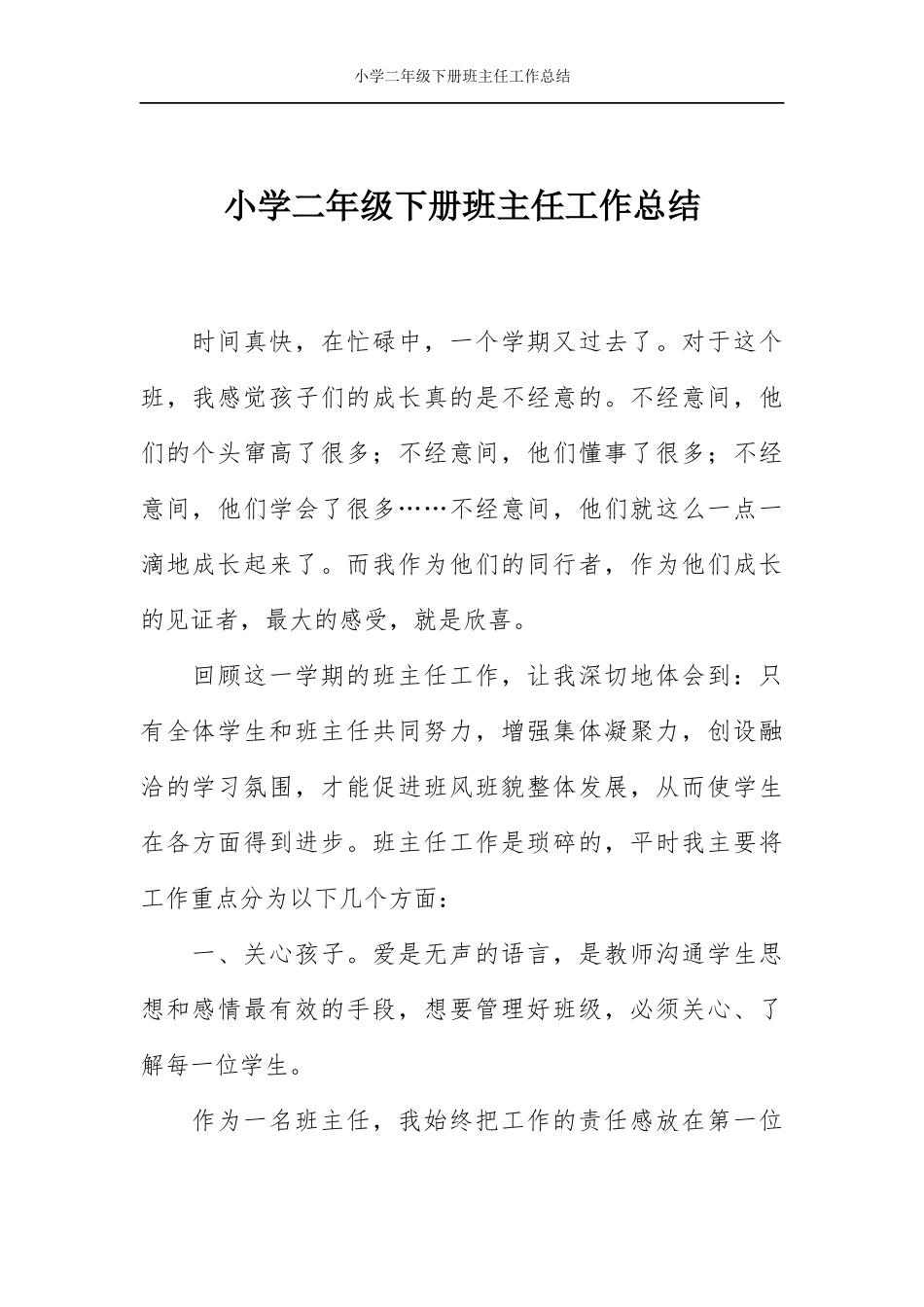 小学二年级下册班主任工作总结

小学二年级下册班主任工作总结

时间真快，在忙碌中，一个学期又过去了。对于这个班，我感觉孩子们的成长真的是不经意的。不经意间，他们的个头窜高了很多；不经意间，他们懂事了很多；不经意间，他们学会了很多……不经意间，他们就这么一点一滴地成长起来了。而我作为他们的同行者，作为他们成长的见证者，最大的感受，就是欣喜。

回顾这一学期的班主任工作，让我深切地体会到：只有全体学生和班主任共同努力，增强集体凝聚力，创设融洽的学习氛围，才能促进班风班貌整体发展，从而使学生在各方面得到进步。班主任工作是琐碎的，平时我主要将工作重点分为以下几个方面：

一、关心孩子。爱是无声的语言，是教师沟通学生思想和感情最有效的手段，想要管理好班级，必须关心、了解每一位学生。

作为一名班主任，我始终把工作的责任感放在第一位